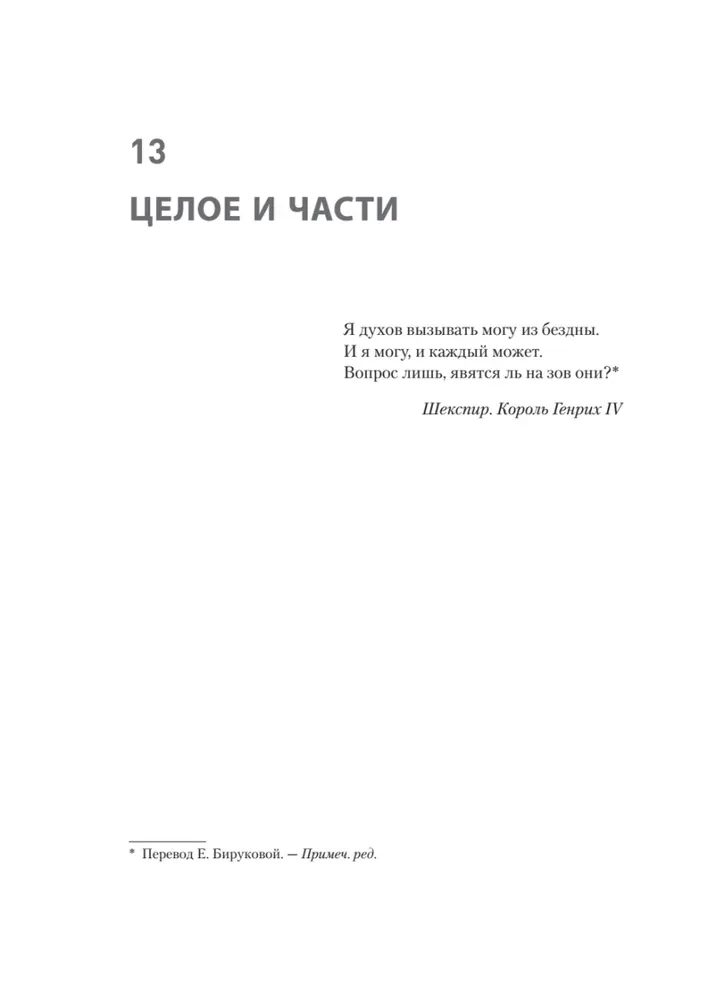 13

ЦЕЛОЕ И ЧАСТИ

Я духов вызывать могу из бездны.
И я могу, и каждый может.
Вопрос лишь, явятся ль на зов они?*

Шекспир. Король Генрих IV

* Перевод Е. Бируковой. — Примеч. ред.